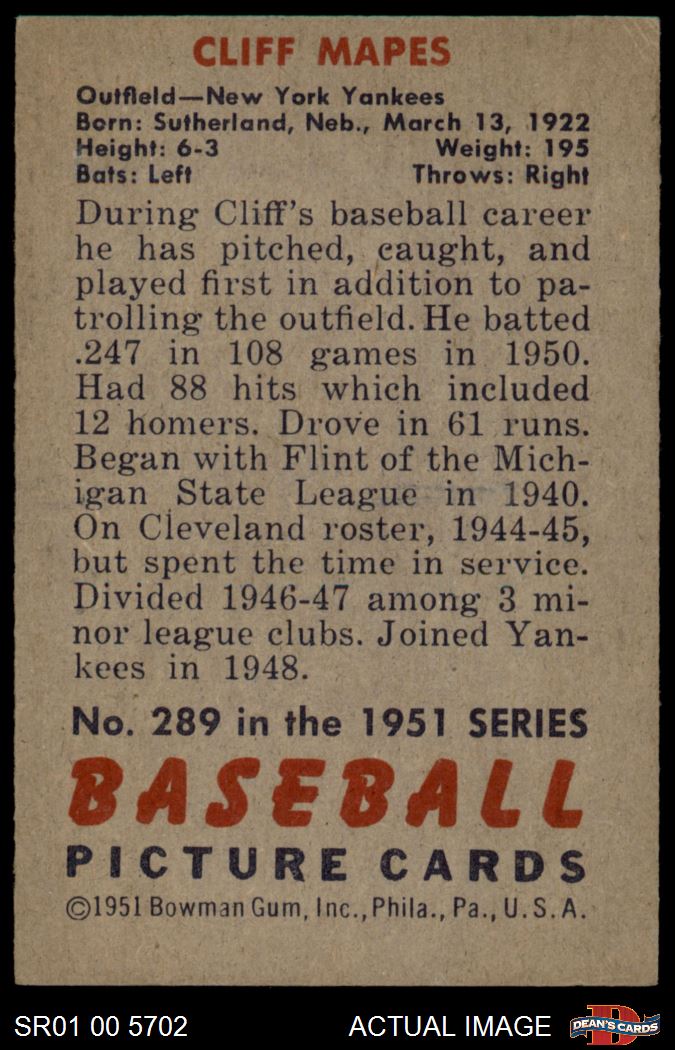 CLIFF MAPES

Outfield—New York Yankees
Born: Sutherland, Neb., March 13, 1922
Height: 6-3
Weight: 195
Bats: Left
Throws: Right

During Cliff's baseball career he has pitched, caught, and played first in addition to patrolling the outfield. He batted .247 in 108 games in 1950. Had 88 hits which included 12 homers. Drove in 61 runs. Began with Flint of the Michigan State League in 1940. On Cleveland roster, 1944-45, but spent the time in service. Divided 1946-47 among 3 minor league clubs. Joined Yankees in 1948.

No. 289 in the 1951 SERIES

BASEBALL

PICTURE CARDS

©1951 Bowman Gum, Inc., Phila., Pa., U.S.A.

SR01 00 5702
ACTUAL IMAGE
DEAN'S CARDS